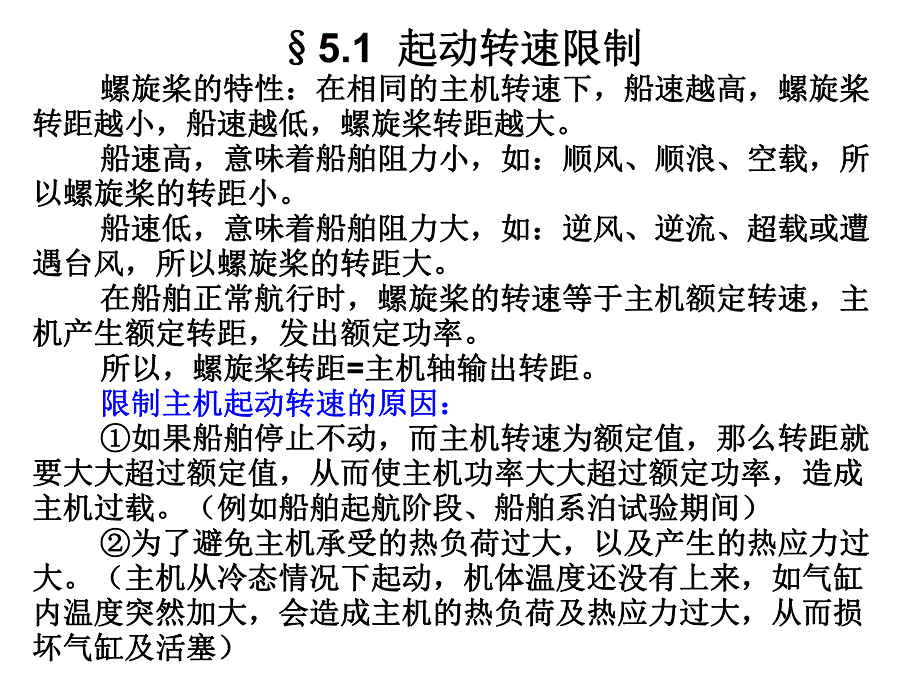 §5.1 起动转速限制

螺旋桨的特性：在相同的主机转速下，船速越高，螺旋桨转距越小，船速越低，螺旋桨转距越大。

船速高，意味着船舶阻力小，如：顺风、顺浪、空载，所以螺旋桨的转距小。

船速低，意味着船舶阻力大，如：逆风、逆流、超载或遭遇台风，所以螺旋桨的转距大。

在船舶正常航行时，螺旋桨的转速等于主机额定转速，主机产生额定转距，发出额定功率。

所以，螺旋桨转距=主机轴输出转距。

限制主机起动转速的原因：

①如果船舶停止不动，而主机转速为额定值，那么转距就要大大超过额定值，从而使主机功率大大超过额定功率，造成主机过载。（例如船舶起航阶段、船舶系泊试验期间）

②为了避免主机承受的热负荷过大，以及产生的热应力过大。（主机从冷态情况下起动，机体温度还没有上来，如气缸内温度突然加大，会造成主机的热负荷及热应力过大，从而损坏气缸及活塞）